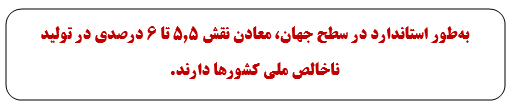 به‌طور استاندارد در سطح جهان، معادن نقش ۵,۵ تا ۶ درصدی در تولید ناخالص ملی کشورها دارند.